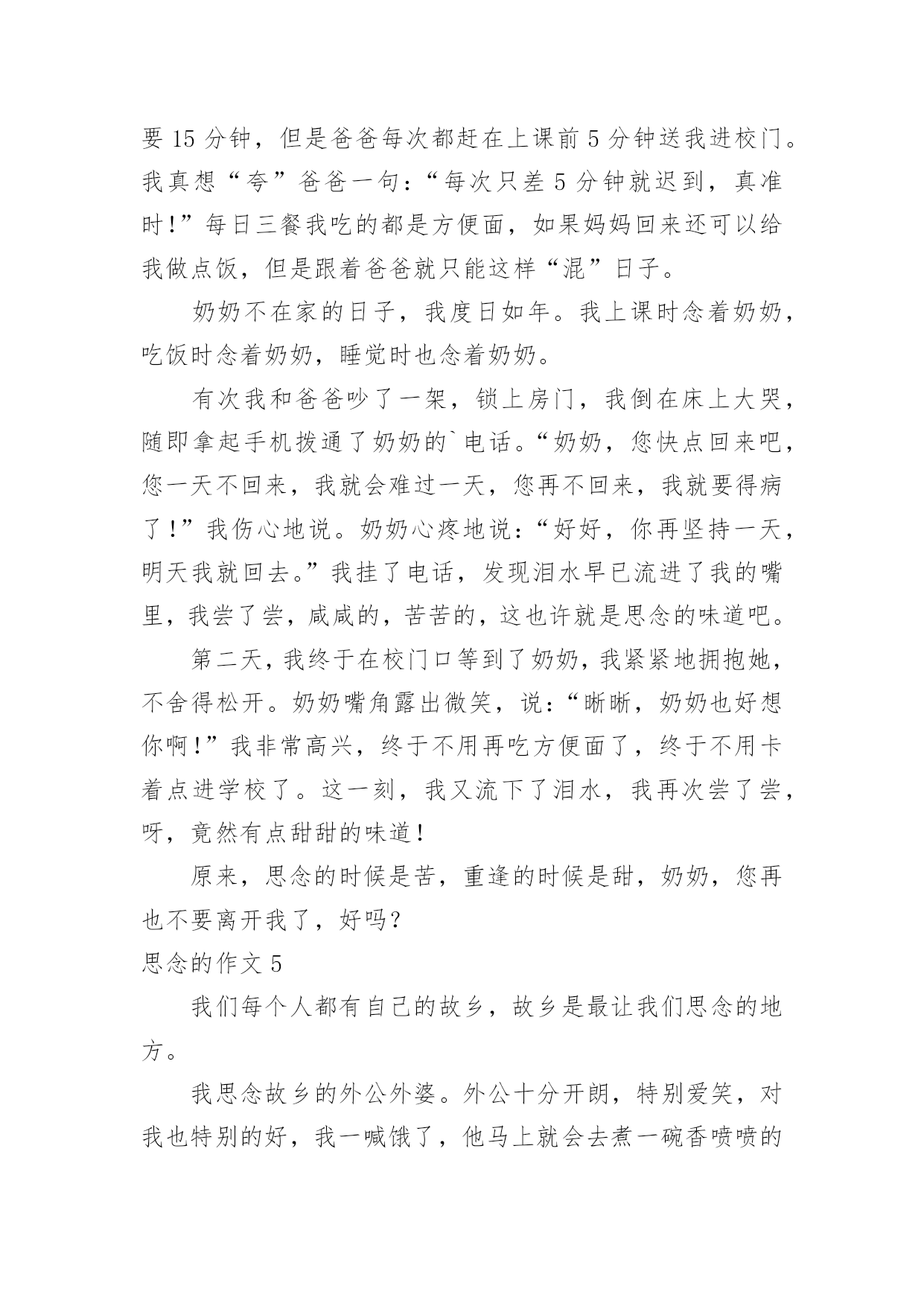 要 15 分钟，但是爸爸每次都赶在上课前 5 分钟送我进校门。我真想“夸”爸爸一句：“每次只差 5 分钟就迟到，真准时！”每日三餐我吃的都是方便面，如果妈妈回来还可以给我做点饭，但是跟着爸爸就只能这样“混”日子。

奶奶不在家的日子，我度日如年。我上课时念着奶奶，吃饭时念着奶奶，睡觉时也念着奶奶。

有次我和爸爸吵了一架，锁上房门，我倒在床上大哭，随即拿起手机拨通了奶奶的`电话。“奶奶，您快点回来吧，您一天不回来，我就会难过一天，您再不回来，我就要得病了！”我伤心地说。奶奶心疼地说：“好好，你再坚持一天，明天我就回去。”我挂了电话，发现泪水早已流进了我的嘴里，我尝了尝，咸咸的，苦苦的，这也许就是思念的味道吧。

第二天，我终于在校门口等到了奶奶，我紧紧地拥抱她，不舍得松开。奶奶嘴角露出微笑，说：“晰晰，奶奶也好想你啊！”我非常高兴，终于不用再吃方便面了，终于不用卡着点进学校了。这一刻，我又流下了泪水，我再次尝了尝，呀，竟然有点甜甜的味道！

原来，思念的时候是苦，重逢的时候是甜，奶奶，您再也不要离开我了，好吗？

思念的作文 5

我们每个人都有自己的故乡，故乡是最让我们思念的地方。

我思念故乡的外公外婆。外公十分开朗，特别爱笑，对我也特别的好，我一喊饿了，他马上就会去煮一碗香喷喷的